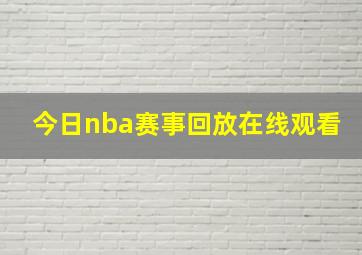 今日nba赛事回放在线观看